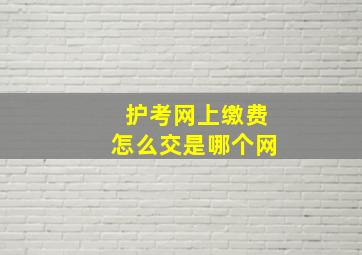 护考网上缴费
怎么交是哪个网